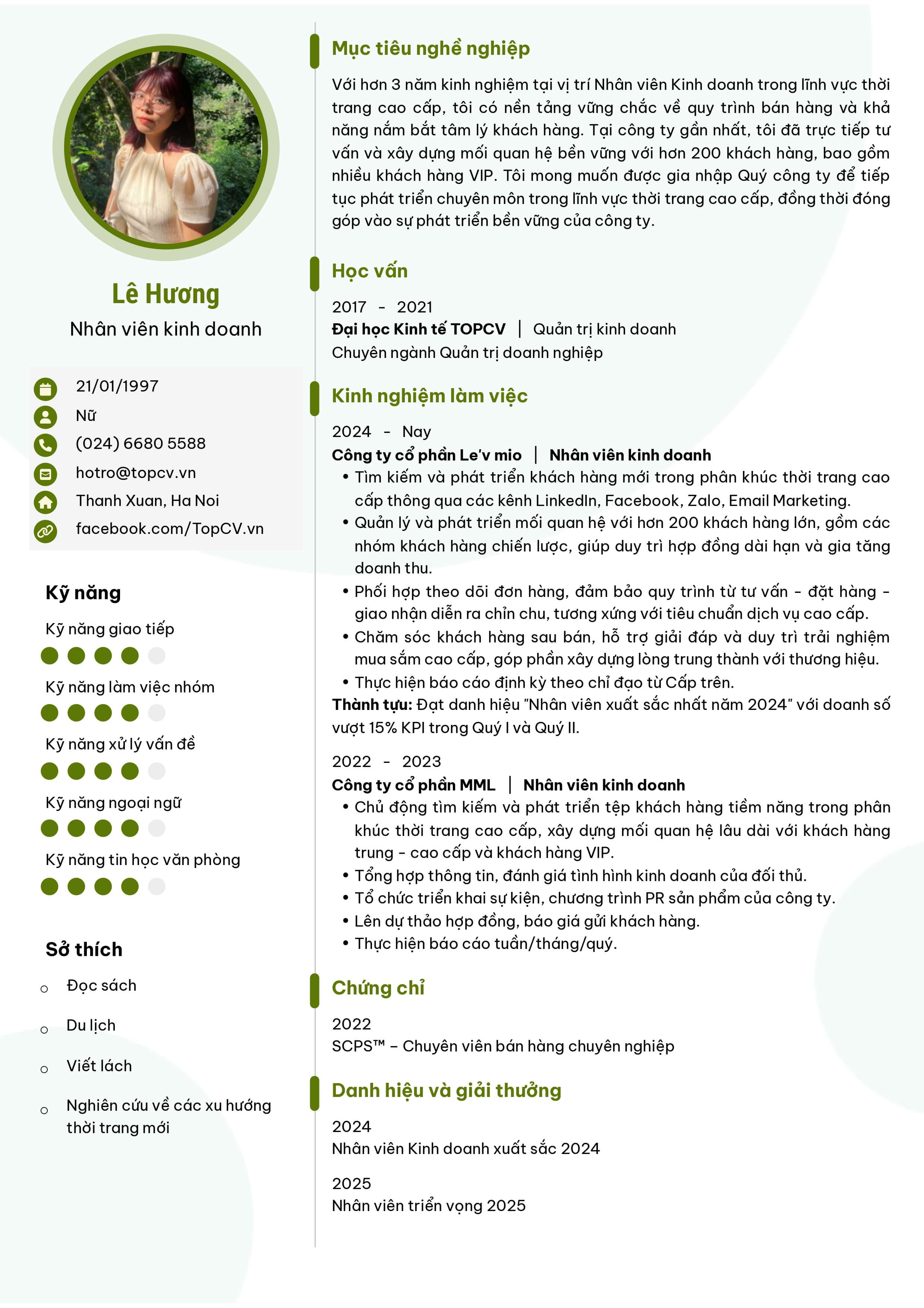 Lê Hương
Nhân viên kinh doanh

21/01/1997
Nữ
(024) 6680 5588
hotro@topcv.vn
Thanh Xuan, Ha Noi
facebook.com/TopCV.vn

Kỹ năng

Kỹ năng giao tiếp

Kỹ năng làm việc nhóm

Kỹ năng xử lý vấn đề

Kỹ năng ngoại ngữ

Kỹ năng tin học văn phòng

Sở thích

○ Đọc sách
○ Du lịch
○ Viết lách
○ Nghiên cứu về các xu hướng thời trang mới

Mục tiêu nghề nghiệp

Với hơn 3 năm kinh nghiệm tại vị trí Nhân viên Kinh doanh trong lĩnh vực thời trang cao cấp, tôi có nền tảng vững chắc về quy trình bán hàng và khả năng nắm bắt tâm lý khách hàng. Tại công ty gần nhất, tôi đã trực tiếp tư vấn và xây dựng mối quan hệ bền vững với hơn 200 khách hàng, bao gồm nhiều khách hàng VIP. Tôi mong muốn được gia nhập Quý công ty để tiếp tục phát triển chuyên môn trong lĩnh vực thời trang cao cấp, đồng thời đóng góp vào sự phát triển bền vững của công ty.

Học vấn

2017 - 2021
Đại học Kinh tế TOPCV | Quản trị kinh doanh
Chuyên ngành Quản trị doanh nghiệp

Kinh nghiệm làm việc

2024 - Nay
Công ty cổ phần Le'v mio | Nhân viên kinh doanh
• Tìm kiếm và phát triển khách hàng mới trong phân khúc thời trang cao cấp thông qua các kênh LinkedIn, Facebook, Zalo, Email Marketing.
• Quản lý và phát triển mối quan hệ với hơn 200 khách hàng lớn, gồm các nhóm khách hàng chiến lược, giúp duy trì hợp đồng dài hạn và gia tăng doanh thu.
• Phối hợp theo dõi đơn hàng, đảm bảo quy trình từ tư vấn - đặt hàng - giao nhận diễn ra chỉn chu, tương xứng với tiêu chuẩn dịch vụ cao cấp.
• Chăm sóc khách hàng sau bán, hỗ trợ giải đáp và duy trì trải nghiệm mua sắm cao cấp, góp phần xây dựng lòng trung thành với thương hiệu.
• Thực hiện báo cáo định kỳ theo chỉ đạo từ Cấp trên.
Thành tựu: Đạt danh hiệu "Nhân viên xuất sắc nhất năm 2024" với doanh số vượt 15% KPI trong Quý I và Quý II.

2022 - 2023
Công ty cổ phần MML | Nhân viên kinh doanh
• Chủ động tìm kiếm và phát triển tệp khách hàng tiềm năng trong phân khúc thời trang cao cấp, xây dựng mối quan hệ lâu dài với khách hàng trung - cao cấp và khách hàng VIP.
• Tổng hợp thông tin, đánh giá tình hình kinh doanh của đối thủ.
• Tổ chức triển khai sự kiện, chương trình PR sản phẩm của công ty.
• Lên dự thảo hợp đồng, báo giá gửi khách hàng.
• Thực hiện báo cáo tuần/tháng/quý.

Chứng chỉ

2022
SCPS™ – Chuyên viên bán hàng chuyên nghiệp

Danh hiệu và giải thưởng

2024
Nhân viên Kinh doanh xuất sắc 2024

2025
Nhân viên triển vọng 2025